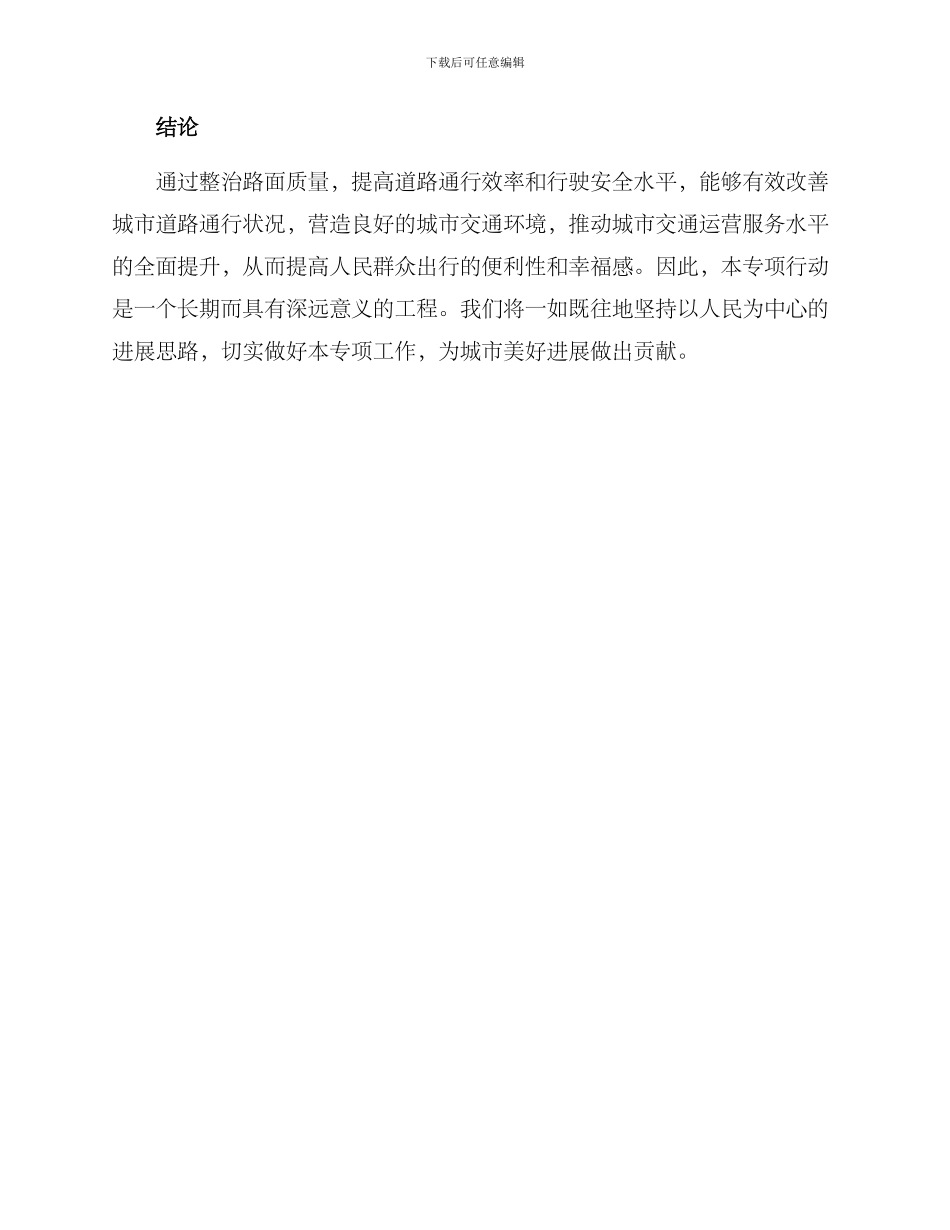 下载后可任意编辑

结论

通过整治路面质量，提高道路通行效率和行驶安全水平，能够有效改善城市道路通行状况，营造良好的城市交通环境，推动城市交通运营服务水平的全面提升，从而提高人民群众出行的便利性和幸福感。因此，本专项行动是一个长期而具有深远意义的工程。我们将一如既往地坚持以人民为中心的进展思路，切实做好本专项工作，为城市美好进展做出贡献。